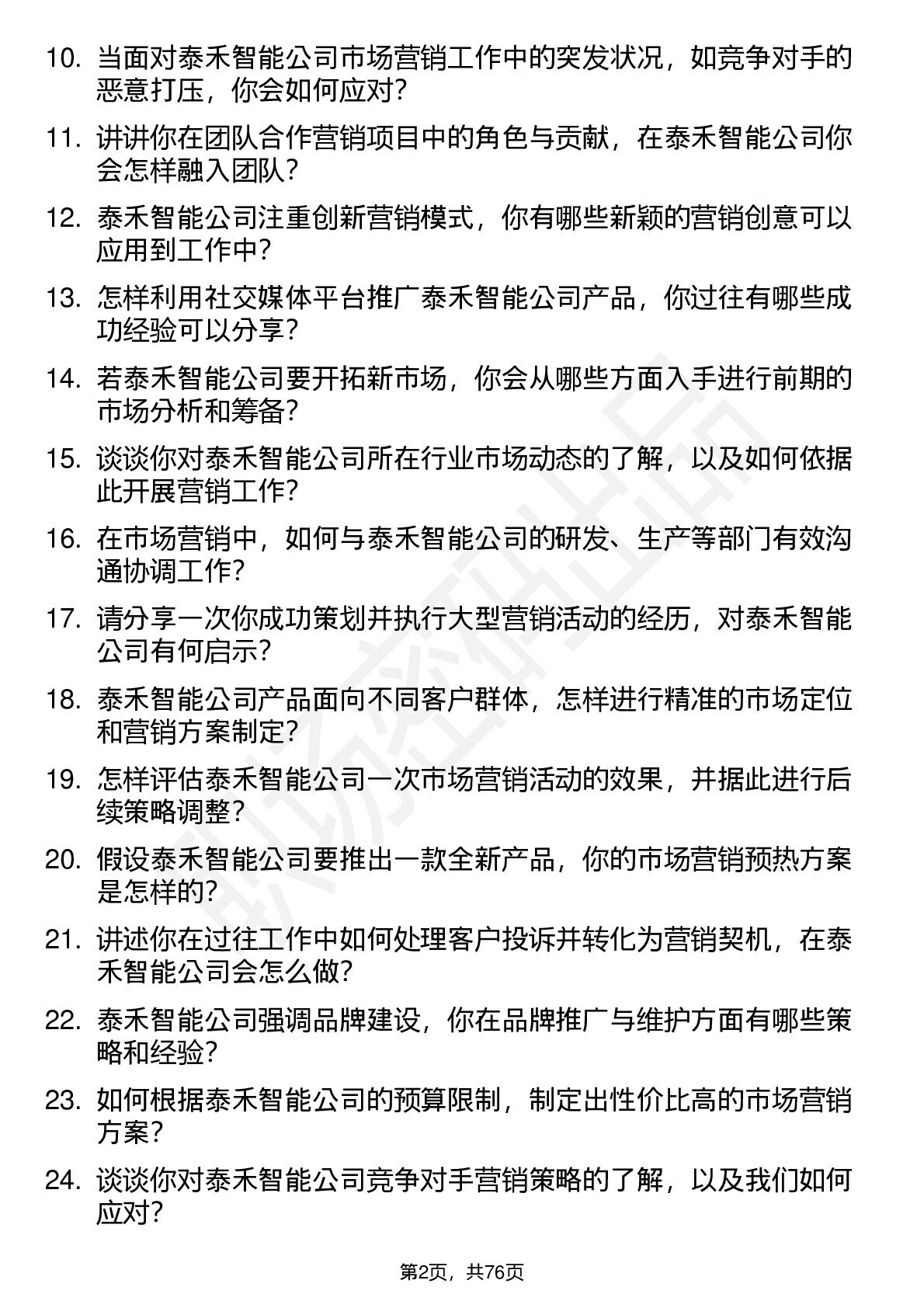 10. 当面对泰禾智能公司市场营销工作中的突发状况，如竞争对手的恶意打压，你会如何应对？

11. 讲讲你在团队合作营销项目中的角色与贡献，在泰禾智能公司你会怎样融入团队？

12. 泰禾智能公司注重创新营销模式，你有哪些新颖的营销创意可以应用到工作中？

13. 怎样利用社交媒体平台推广泰禾智能公司产品，你过往有哪些成功经验可以分享？

14. 若泰禾智能公司要开拓新市场，你会从哪些方面入手进行前期的市场分析和筹备？

15. 谈谈你对泰禾智能公司所在行业市场动态的了解，以及如何依据此开展营销工作？

16. 在市场营销中，如何与泰禾智能公司的研发、生产等部门有效沟通协调工作？

17. 请分享一次你成功策划并执行大型营销活动的经历，对泰禾智能公司有何启示？

18. 泰禾智能公司产品面向不同客户群体，怎样进行精准的市场定位和营销方案制定？

19. 怎样评估泰禾智能公司一次市场营销活动的效果，并据此进行后续策略调整？

20. 假设泰禾智能公司要推出一款全新产品，你的市场营销预热方案是怎样的？

21. 讲述你在过往工作中如何处理客户投诉并转化为营销契机，在泰禾智能公司会怎么做？

22. 泰禾智能公司强调品牌建设，你在品牌推广与维护方面有哪些策略和经验？

23. 如何根据泰禾智能公司的预算限制，制定出性价比高的市场营销方案？

24. 谈谈你对泰禾智能公司竞争对手营销策略的了解，以及我们如何应对？

第2页，共76页